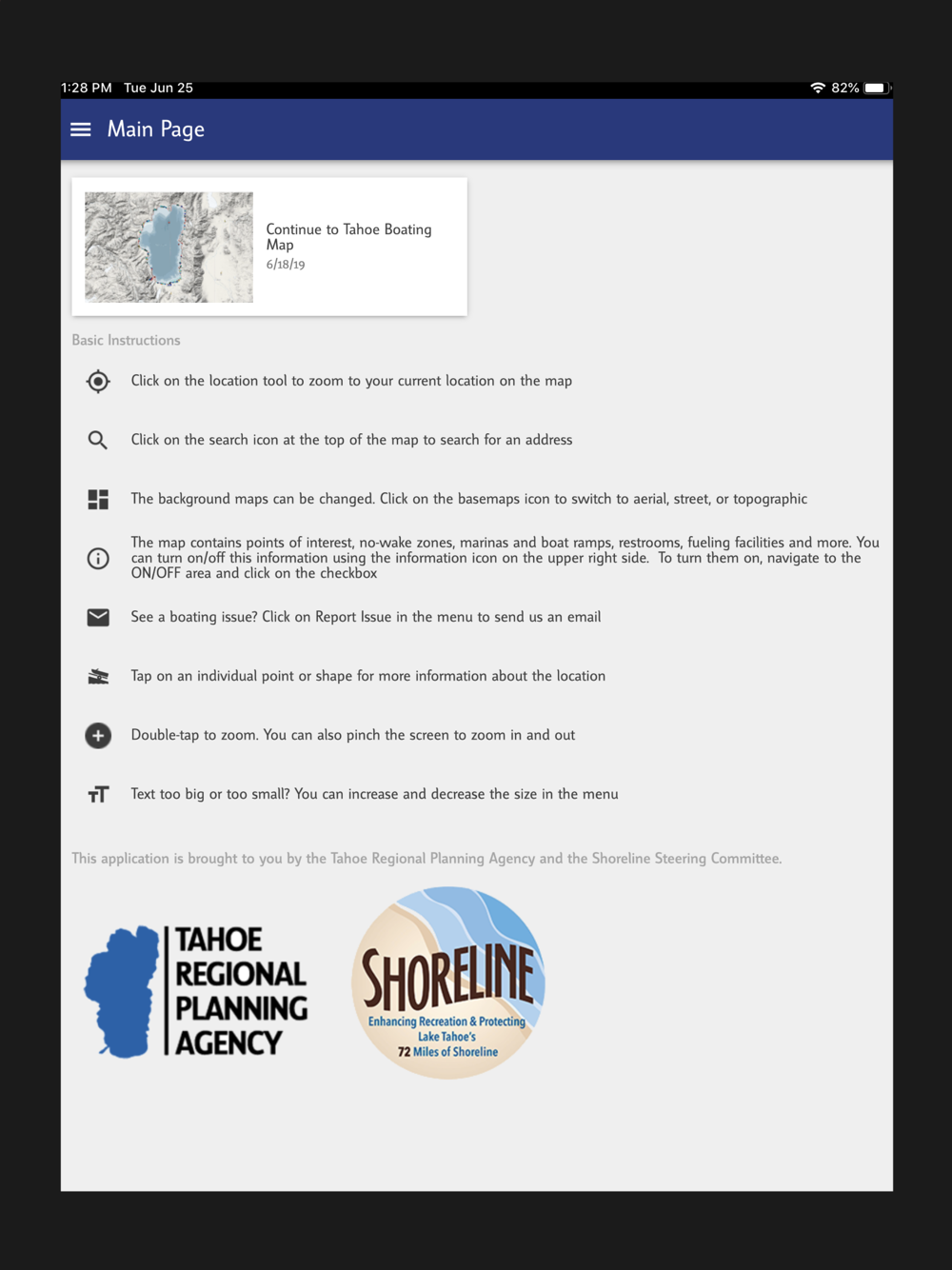 1:28 PM Tue Jun 25

82%

Main Page

Continue to Tahoe Boating Map
6/18/19

Basic Instructions

Click on the location tool to zoom to your current location on the map

Click on the search icon at the top of the map to search for an address

The background maps can be changed. Click on the basemaps icon to switch to aerial, street, or topographic

The map contains points of interest, no-wake zones, marinas and boat ramps, restrooms, fueling facilities and more. You can turn on/off this information using the information icon on the upper right side. To turn them on, navigate to the ON/OFF area and click on the checkbox

See a boating issue? Click on Report Issue in the menu to send us an email

Tap on an individual point or shape for more information about the location

Double-tap to zoom. You can also pinch the screen to zoom in and out

Text too big or too small? You can increase and decrease the size in the menu

This application is brought to you by the Tahoe Regional Planning Agency and the Shoreline Steering Committee.

TAHOE REGIONAL PLANNING AGENCY

SHORELINE
Enhancing Recreation & Protecting Lake Tahoe's 72 Miles of Shoreline